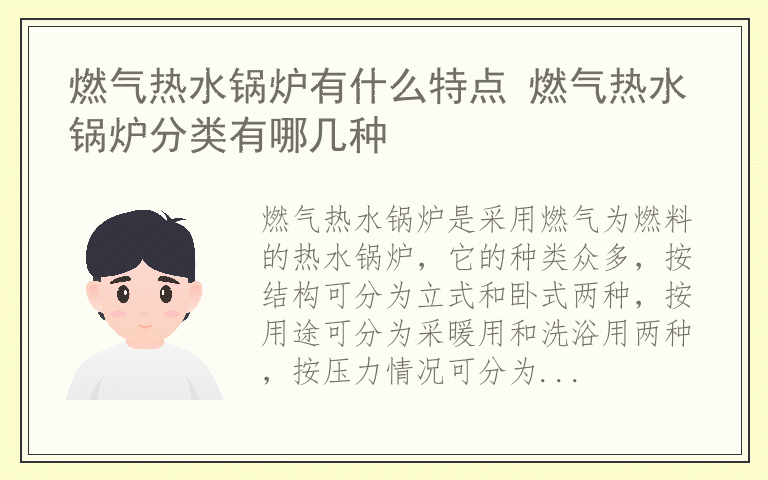 燃气热水锅炉有什么特点 燃气热水锅炉分类有哪几种

燃气热水锅炉是采用燃气为燃料的热水锅炉，它的种类众多，按结构可分为立式和卧式两种，按用途可分为采暖用和洗浴用两种，按压力情况可分为...